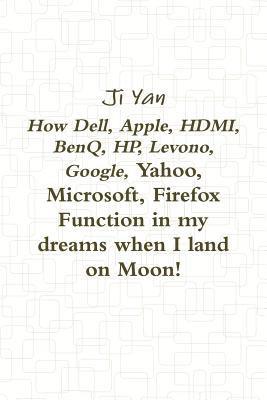 Ji Yan

How Dell, Apple, HDMI, BenQ, HP, Levono, Google, Yahoo, Microsoft, Firefox Function in my dreams when I land on Moon!